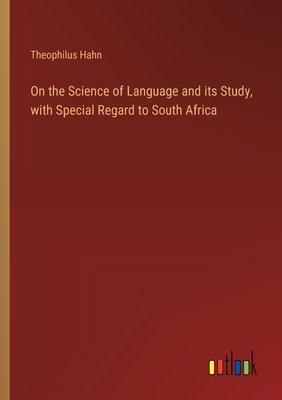 Theophilus Hahn

On the Science of Language and its Study, with Special Regard to South Africa

outlook